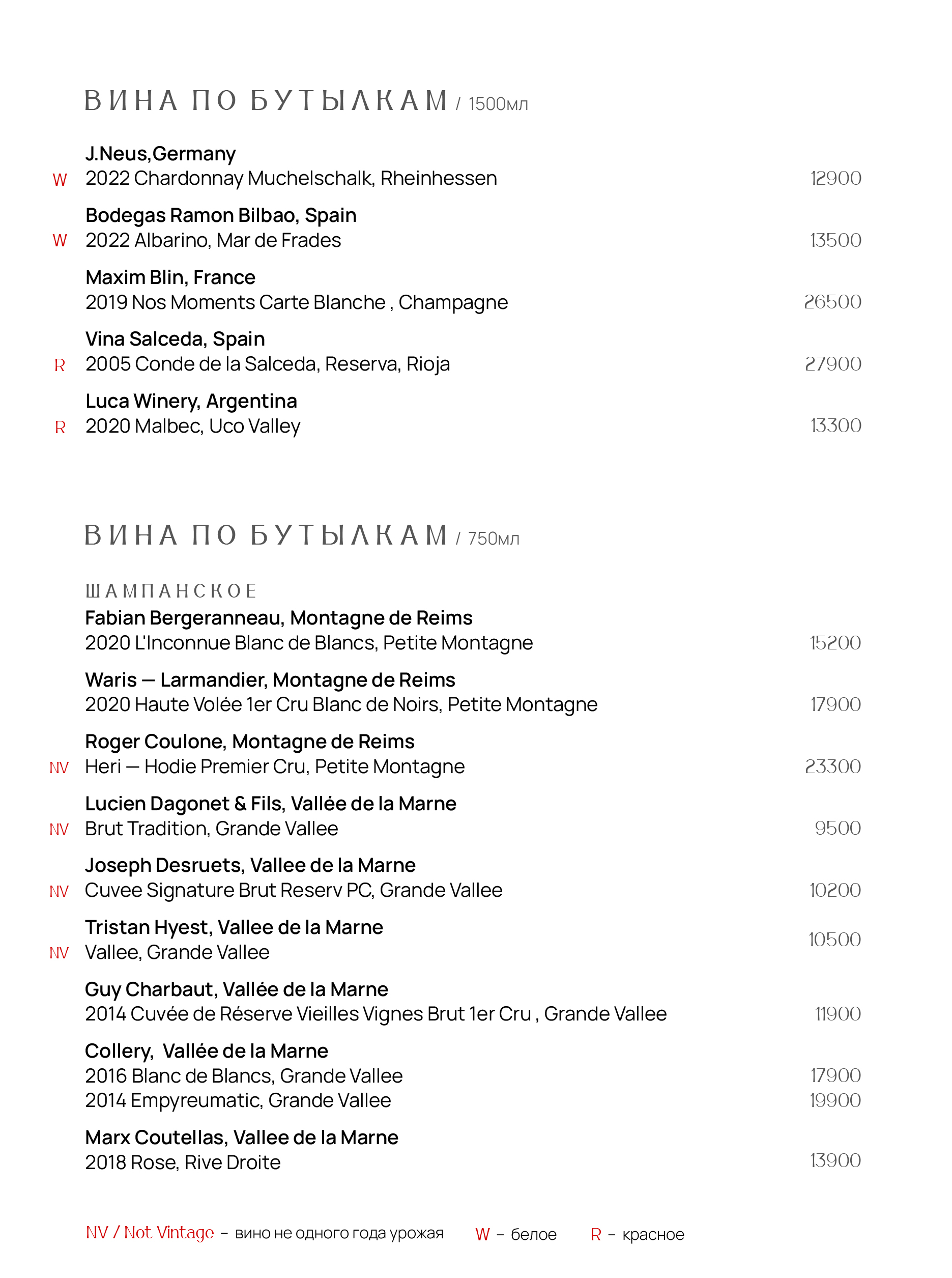 ВИНА ПО БУТЫЛКАМ / 1500мл

J.Neus,Germany
W 2022 Chardonnay Muchelschalk, Rheinhessen 12900

Bodegas Ramon Bilbao, Spain
W 2022 Albarino, Mar de Frades 13500

Maxim Blin, France
2019 Nos Moments Carte Blanche , Champagne 26500

Vina Salceda, Spain
R 2005 Conde de la Salceda, Reserva, Rioja 27900

Luca Winery, Argentina
R 2020 Malbec, Uco Valley 13300

ВИНА ПО БУТЫЛКАМ / 750мл

ШАМПАНСКОЕ
Fabian Bergeranneau, Montagne de Reims
2020 L'Inconnue Blanc de Blancs, Petite Montagne 15200

Waris — Larmandier, Montagne de Reims
2020 Haute Volée 1er Cru Blanc de Noirs, Petite Montagne 17900

Roger Coulone, Montagne de Reims
NV Heri — Hodie Premier Cru, Petite Montagne 23300

Lucien Dagonet & Fils, Vallée de la Marne
NV Brut Tradition, Grande Vallee 9500

Joseph Desruets, Vallee de la Marne
NV Cuvee Signature Brut Reserv PC, Grande Vallee 10200

Tristan Hyest, Vallee de la Marne
NV Vallee, Grande Vallee 10500

Guy Charbaut, Vallée de la Marne
2014 Cuvée de Réserve Vieilles Vignes Brut 1er Cru , Grande Vallee 11900

Collery, Vallée de la Marne
2016 Blanc de Blancs, Grande Vallee 17900
2014 Empyreumatic, Grande Vallee 19900

Marx Coutellas, Vallee de la Marne
2018 Rose, Rive Droite 13900

NV / Not Vintage – вино не одного года урожая W – белое R – красное